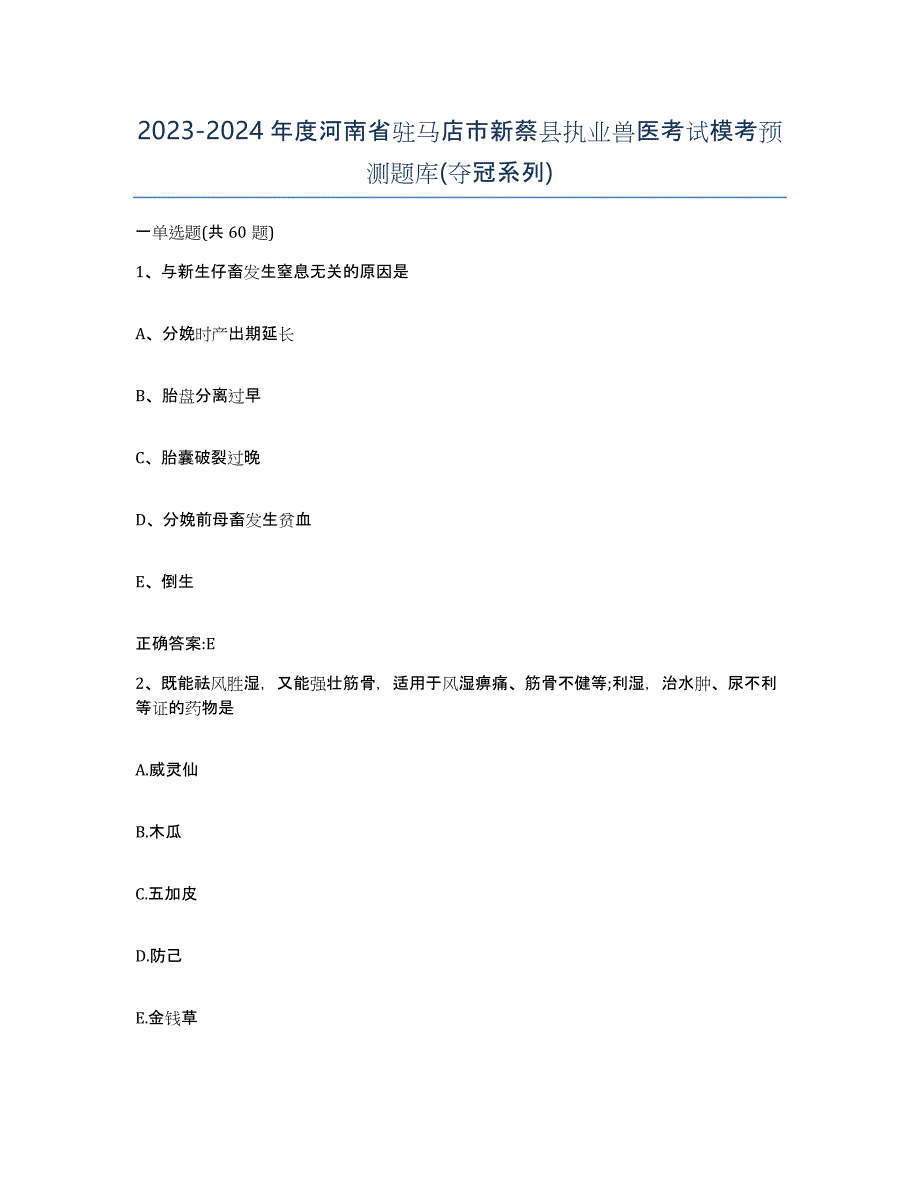 2023-2024年度河南省驻马店市新蔡县执业兽医考试模考预测题库(夺冠系列)

一单选题(共 60 题)

1、与新生仔畜发生窒息无关的原因是

A、分娩时产出期延长

B、胎盘分离过早

C、胎囊破裂过晚

D、分娩前母畜发生贫血

E、倒生

正确答案:E

2、既能祛风胜湿，又能强壮筋骨，适用于风湿痹痛、筋骨不健等;利湿，治水肿、尿不利等证的药物是

A.威灵仙

B.木瓜

C.五加皮

D.防己

E.金钱草